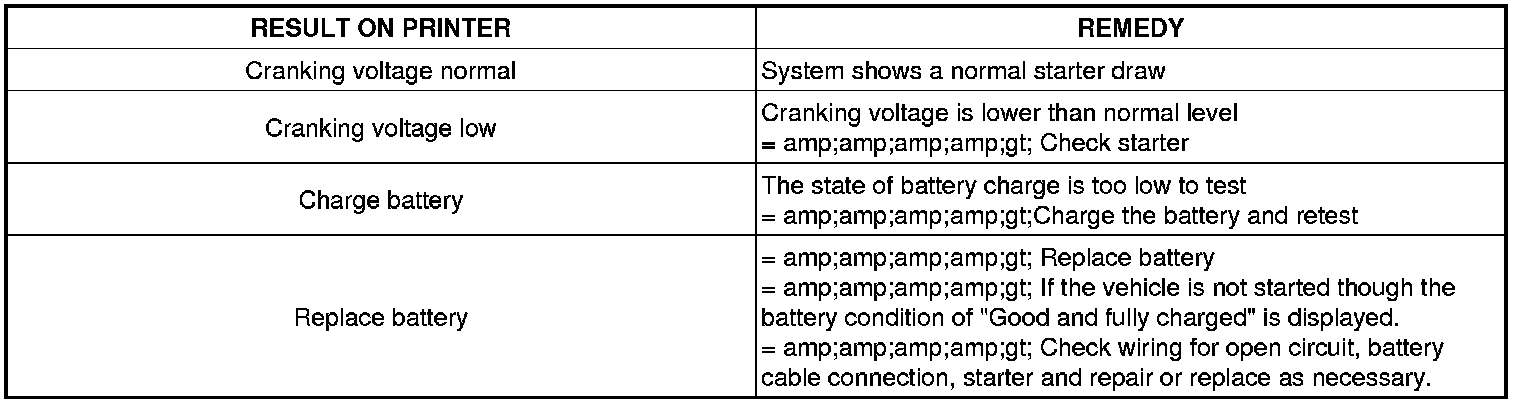 | RESULT ON PRINTER | REMEDY |
|---|---|
| Cranking voltage normal | System shows a normal starter draw |
| Cranking voltage low | Cranking voltage is lower than normal level = amp;amp;amp;amp;gt; Check starter |
| Charge battery | The state of battery charge is too low to test = amp;amp;amp;amp;gt;Charge the battery and retest |
| Replace battery | = amp;amp;amp;amp;gt; Replace battery = amp;amp;amp;amp;gt; If the vehicle is not started though the battery condition of "Good and fully charged" is displayed. = amp;amp;amp;amp;gt; Check wiring for open circuit, battery cable connection, starter and repair or replace as necessary. |